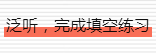 泛听，完成填空练习